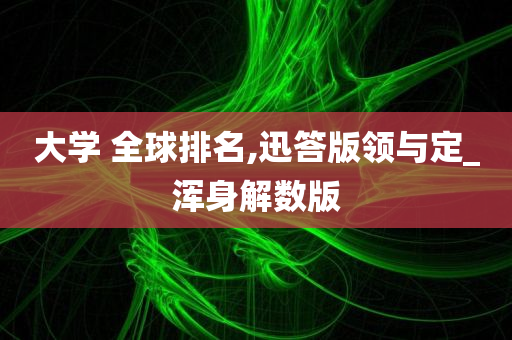 大学 全球排名,迅答版领与定_浑身解数版